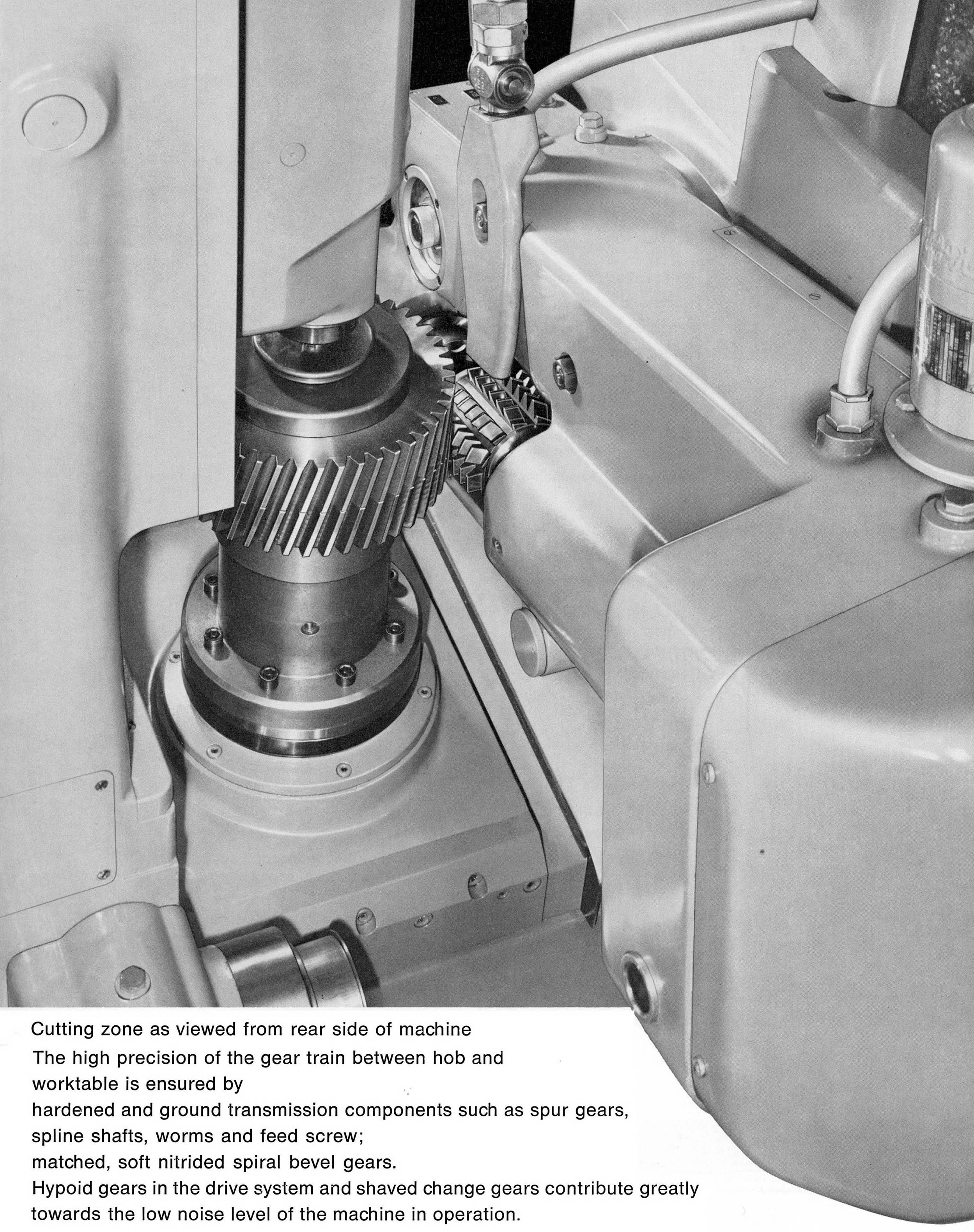 Cutting zone as viewed from rear side of machine

The high precision of the gear train between hob and worktable is ensured by

hardened and ground transmission components such as spur gears,

spline shafts, worms and feed screw;

matched, soft nitrided spiral bevel gears.

Hypoid gears in the drive system and shaved change gears contribute greatly towards the low noise level of the machine in operation.